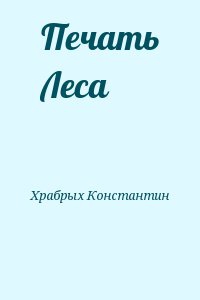 Печать Леса

Храбрых Константин